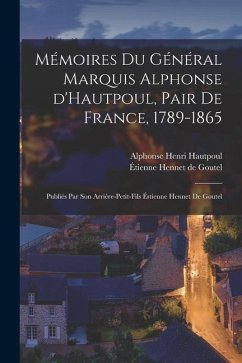 Mémoires Du Général Marquis Alphonse d'Hautpoul, Pair De France, 1789-1865

Alphonse Henri Hautpoul
Étienne Hennet de Goutel

Publiés Par Son Arrière-Petit-Fils Éstienne Hennet De Goutel